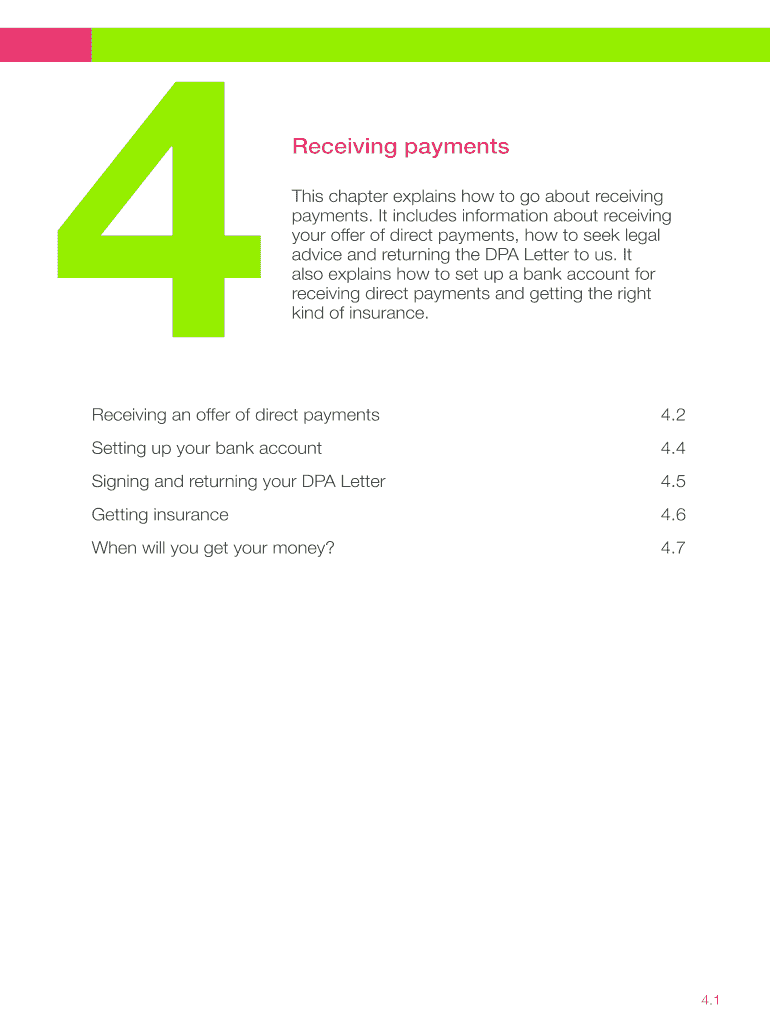 4

Receiving payments

This chapter explains how to go about receiving payments. It includes information about receiving your offer of direct payments, how to seek legal advice and returning the DPA Letter to us. It also explains how to set up a bank account for receiving direct payments and getting the right kind of insurance.

| | |
|---|---|
| Receiving an offer of direct payments | 4.2 |
| Setting up your bank account | 4.4 |
| Signing and returning your DPA Letter | 4.5 |
| Getting insurance | 4.6 |
| When will you get your money? | 4.7 |

4.1